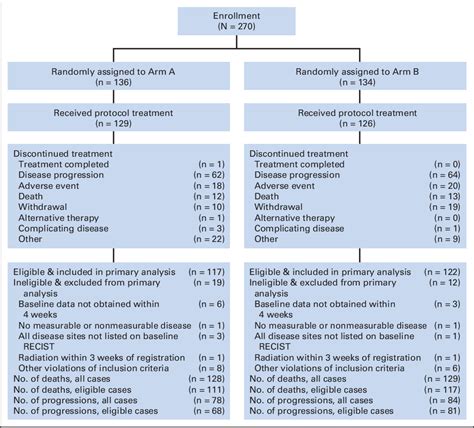 Enrollment
(N = 270)

Randomly assigned to Arm A
(n = 136)

Received protocol treatment
(n = 129)

Discontinued treatment
Treatment completed (n = 1)
Disease progression (n = 62)
Adverse event (n = 18)
Death (n = 12)
Withdrawal (n = 10)
Alternative therapy (n = 1)
Complicating disease (n = 3)
Other (n = 22)

Eligible & included in primary analysis (n = 117)
Ineligible & excluded from primary analysis (n = 19)
Baseline data not obtained within 4 weeks (n = 6)
No measurable or nonmeasurable disease (n = 1)
All disease sites not listed on baseline RECIST (n = 3)
Radiation within 3 weeks of registration (n = 1)
Other violations of inclusion criteria (n = 8)
No. of deaths, all cases (n = 128)
No. of deaths, eligible cases (n = 111)
No. of progressions, all cases (n = 78)
No. of progressions, eligible cases (n = 68)

Randomly assigned to Arm B
(n = 134)

Received protocol treatment
(n = 126)

Discontinued treatment
Treatment completed (n = 0)
Disease progression (n = 64)
Adverse event (n = 20)
Death (n = 13)
Withdrawal (n = 19)
Alternative therapy (n = 0)
Complicating disease (n = 1)
Other (n = 9)

Eligible & included in primary analysis (n = 122)
Ineligible & excluded from primary analysis (n = 12)
Baseline data not obtained within 4 weeks (n = 3)
No measurable or nonmeasurable disease (n = 1)
All disease sites not listed on baseline RECIST (n = 1)
Radiation within 3 weeks of registration (n = 1)
Other violations of inclusion criteria (n = 6)
No. of deaths, all cases (n = 129)
No. of deaths, eligible cases (n = 117)
No. of progressions, all cases (n = 84)
No. of progressions, eligible cases (n = 81)